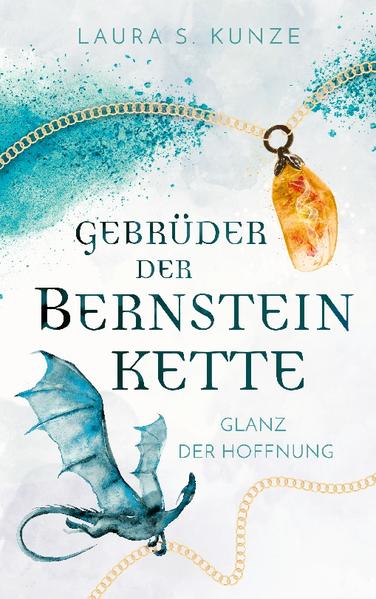 LAURA S. KUNZE

GEBRÜDER DER BERNSTEIN KETTE

GLANZ DER HOFFNUNG